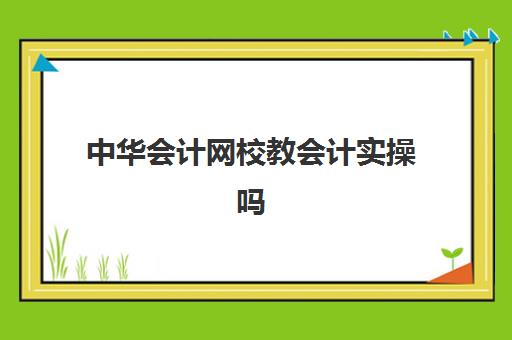 中华会计网校教会计实操吗